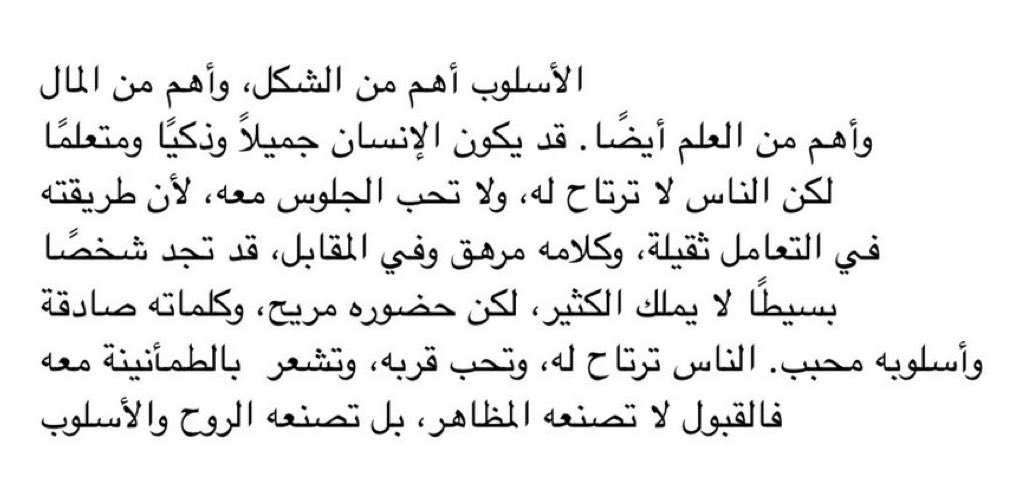 الأسلوب أهم من الشكل، وأهم من المال وأهم من العلم أيضًا. قد يكون الإنسان جميلاً وذكيًا ومتعلمًا لكن الناس لا ترتاح له، ولا تحب الجلوس معه، لأن طريقته في التعامل ثقيلة، وكلامه مرهق وفي المقابل، قد تجد شخصًا بسيطًا لا يملك الكثير، لكن حضوره مريح، وكلماته صادقة وأسلوبه محبب. الناس ترتاح له، وتحب قربه، وتشعر بالطمأنينة معه فالقبول لا تصنعه المظاهر، بل تصنعه الروح والأسلوب